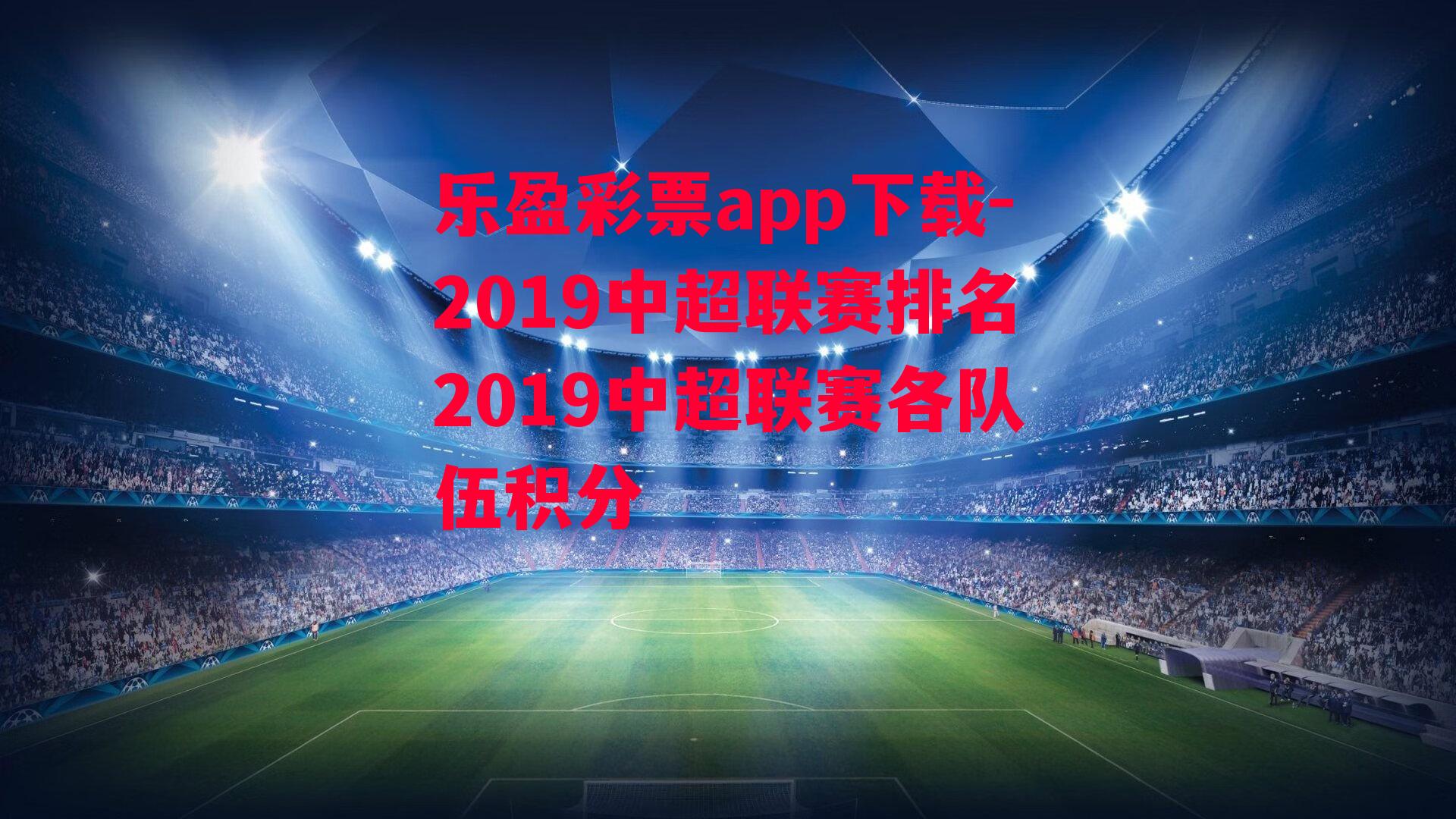 乐盈彩票app下载-2019中超联赛排名2019中超联赛各队伍积分